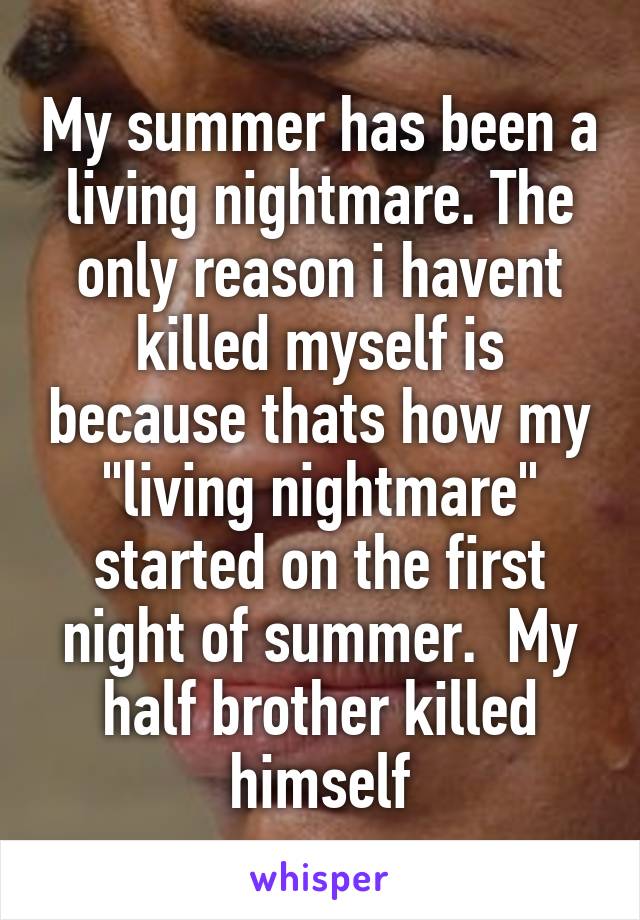 My summer has been a living nightmare. The only reason i havent killed myself is because thats how my "living nightmare" started on the first night of summer.  My half brother killed himself

whisper